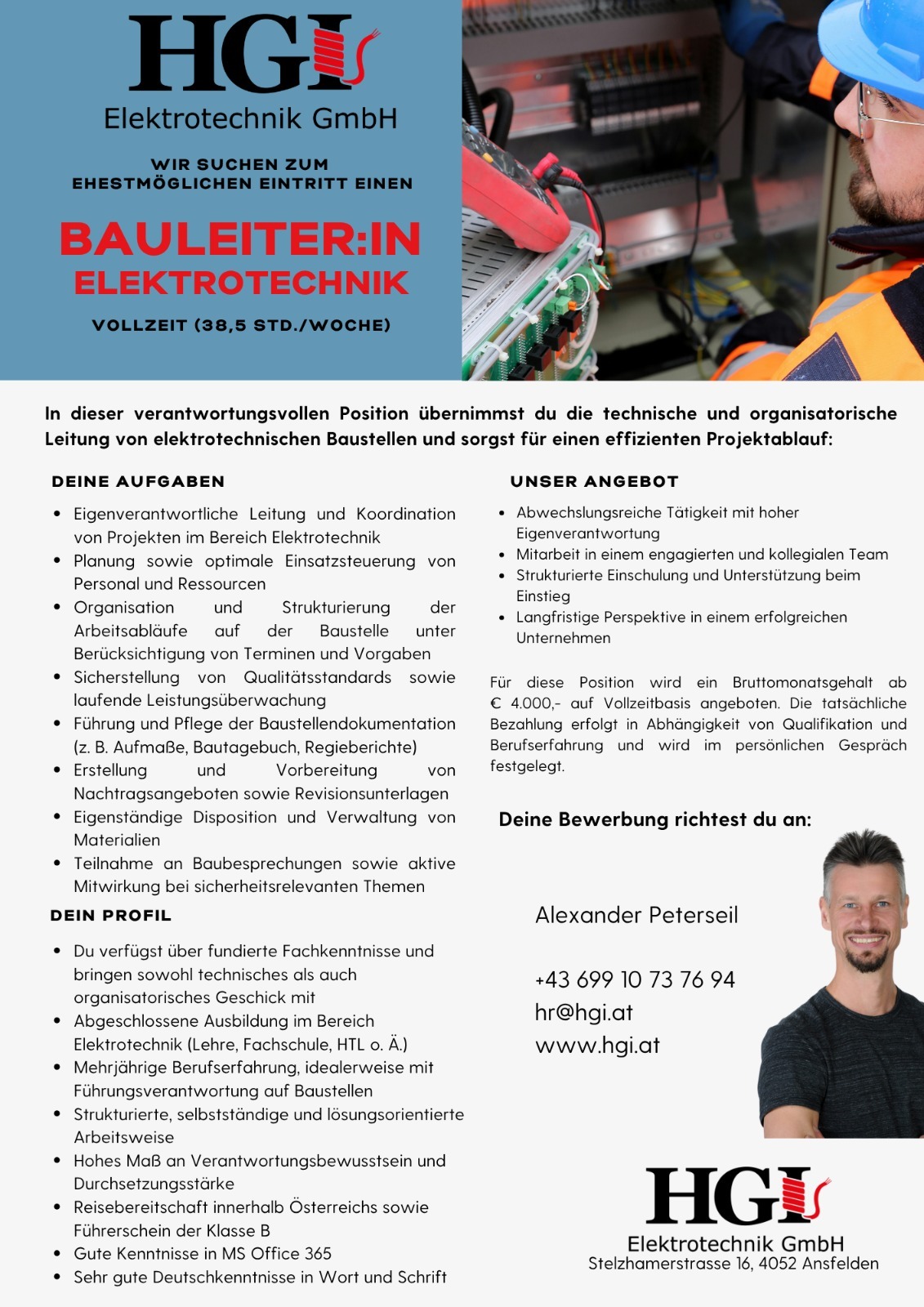 HGI
Elektrotechnik GmbH

WIR SUCHEN ZUM EHESTMÖGLICHEN EINTRITT EINEN

BAULEITER:IN
ELEKTROTECHNIK

VOLLZEIT (38,5 STD./WOCHE)

In dieser verantwortungsvollen Position übernimmst du die technische und organisatorische Leitung von elektrotechnischen Baustellen und sorgst für einen effizienten Projektablauf:

DEINE AUFGABEN

- Eigenverantwortliche Leitung und Koordination von Projekten im Bereich Elektrotechnik
- Planung sowie optimale Einsatzsteuerung von Personal und Ressourcen
- Organisation und Strukturierung der Arbeitsabläufe auf der Baustelle unter Berücksichtigung von Terminen und Vorgaben
- Sicherstellung von Qualitätsstandards sowie laufende Leistungsüberwachung
- Führung und Pflege der Baustellendokumentation (z. B. Aufmaße, Bautagebuch, Regieberichte)
- Erstellung und Vorbereitung von Nachtragsangeboten sowie Revisionsunterlagen
- Eigenständige Disposition und Verwaltung von Materialien
- Teilnahme an Baubesprechungen sowie aktive Mitwirkung bei sicherheitsrelevanten Themen

DEIN PROFIL

- Du verfügst über fundierte Fachkenntnisse und bringen sowohl technisches als auch organisatorisches Geschick mit
- Abgeschlossene Ausbildung im Bereich Elektrotechnik (Lehre, Fachschule, HTL o. Ä.)
- Mehrjährige Berufserfahrung, idealerweise mit Führungsverantwortung auf Baustellen
- Strukturierte, selbstständige und lösungsorientierte Arbeitsweise
- Hohes Maß an Verantwortungsbewusstsein und Durchsetzungsstärke
- Reisebereitschaft innerhalb Österreichs sowie Führerschein der Klasse B
- Gute Kenntnisse in MS Office 365
- Sehr gute Deutschkenntnisse in Wort und Schrift

UNSER ANGEBOT

- Abwechslungsreiche Tätigkeit mit hoher Eigenverantwortung
- Mitarbeit in einem engagierten und kollegialen Team
- Strukturierte Einschulung und Unterstützung beim Einstieg
- Langfristige Perspektive in einem erfolgreichen Unternehmen

Für diese Position wird ein Bruttomonatsgehalt ab € 4.000,- auf Vollzeitbasis angeboten. Die tatsächliche Bezahlung erfolgt in Abhängigkeit von Qualifikation und Berufserfahrung und wird im persönlichen Gespräch festgelegt.

Deine Bewerbung richtest du an:

Alexander Peterseil

+43 699 10 73 76 94
hr@hgi.at
www.hgi.at

HGI
Elektrotechnik GmbH
Stelzhamerstrasse 16, 4052 Ansfelden